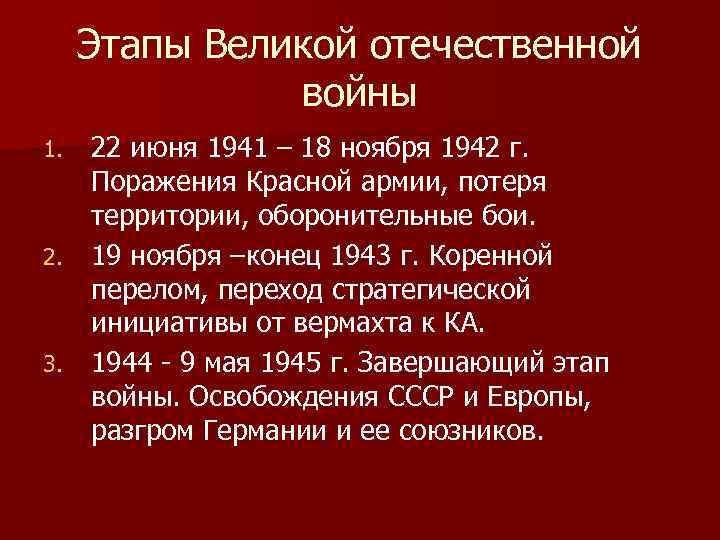 Этапы Великой отечественной войны

1. 22 июня 1941 – 18 ноября 1942 г. Поражения Красной армии, потеря территории, оборонительные бои.
2. 19 ноября –конец 1943 г. Коренной перелом, переход стратегической инициативы от вермахта к КА.
3. 1944 - 9 мая 1945 г. Завершающий этап войны. Освобождения СССР и Европы, разгром Германии и ее союзников.